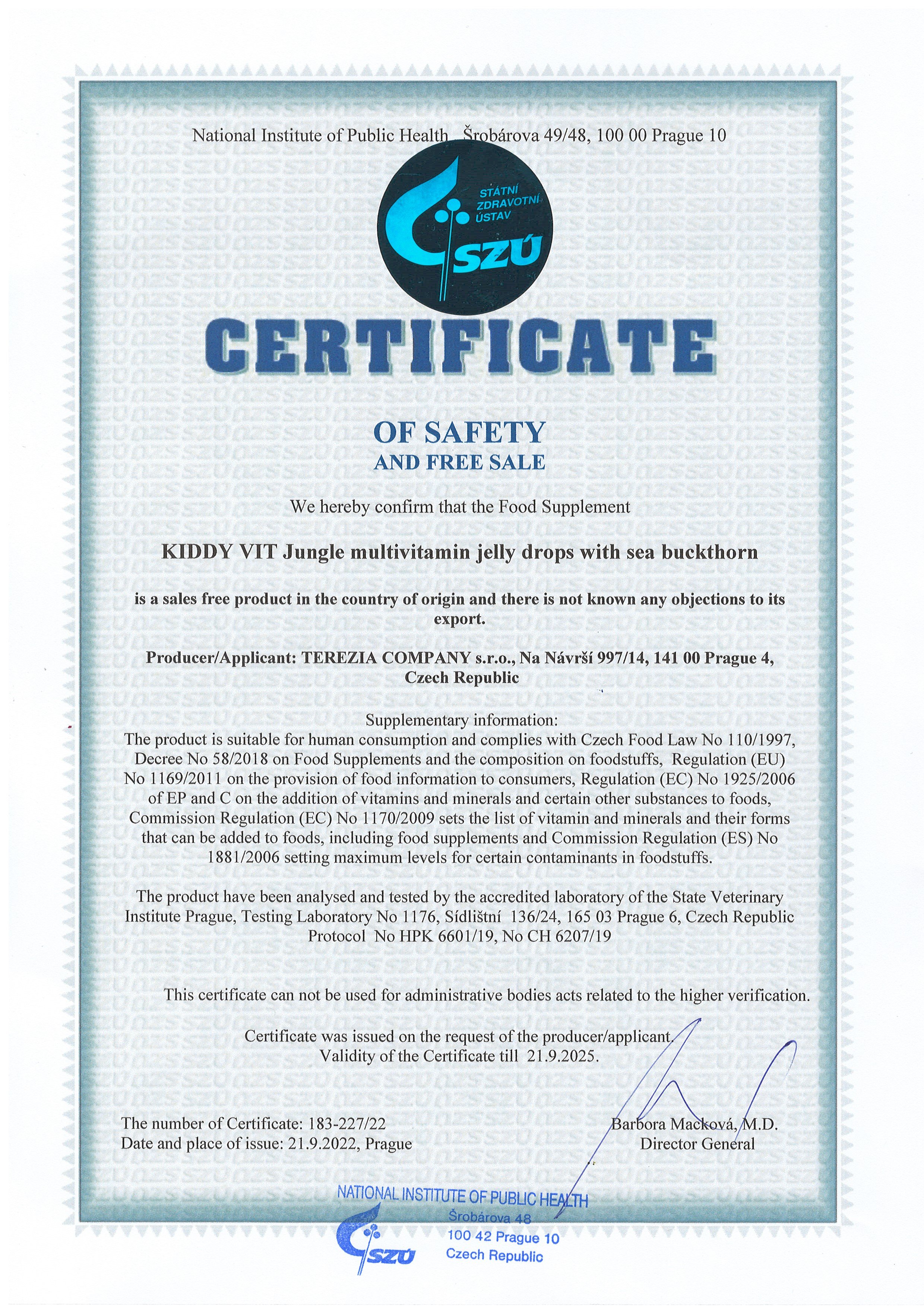 National Institute of Public Health Šrobárova 49/48, 100 00 Prague 10

STÁTNÍ ZDRAVOTNÍ ÚSTAV
SZÚ

CERTIFICATE

OF SAFETY
AND FREE SALE

We hereby confirm that the Food Supplement

KIDDY VIT Jungle multivitamin jelly drops with sea buckthorn

is a sales free product in the country of origin and there is not known any objections to its export.

Producer/Applicant: TEREZIA COMPANY s.r.o., Na Návrší 997/14, 141 00 Prague 4, Czech Republic

Supplementary information:
The product is suitable for human consumption and complies with Czech Food Law No 110/1997, Decree No 58/2018 on Food Supplements and the composition on foodstuffs, Regulation (EU) No 1169/2011 on the provision of food information to consumers, Regulation (EC) No 1925/2006 of EP and C on the addition of vitamins and minerals and certain other substances to foods, Commission Regulation (EC) No 1170/2009 sets the list of vitamin and minerals and their forms that can be added to foods, including food supplements and Commission Regulation (ES) No 1881/2006 setting maximum levels for certain contaminants in foodstuffs.

The product have been analysed and tested by the accredited laboratory of the State Veterinary Institute Prague, Testing Laboratory No 1176, Sídlištní 136/24, 165 03 Prague 6, Czech Republic Protocol No HPK 6601/19, No CH 6207/19

This certificate can not be used for administrative bodies acts related to the higher verification.

Certificate was issued on the request of the producer/applicant.
Validity of the Certificate till 21.9.2025.

The number of Certificate: 183-227/22
Date and place of issue: 21.9.2022, Prague

Barbora Macková, M.D.
Director General

NATIONAL INSTITUTE OF PUBLIC HEALTH
Šrobárova 48
100 42 Prague 10
Czech Republic
SZÚ